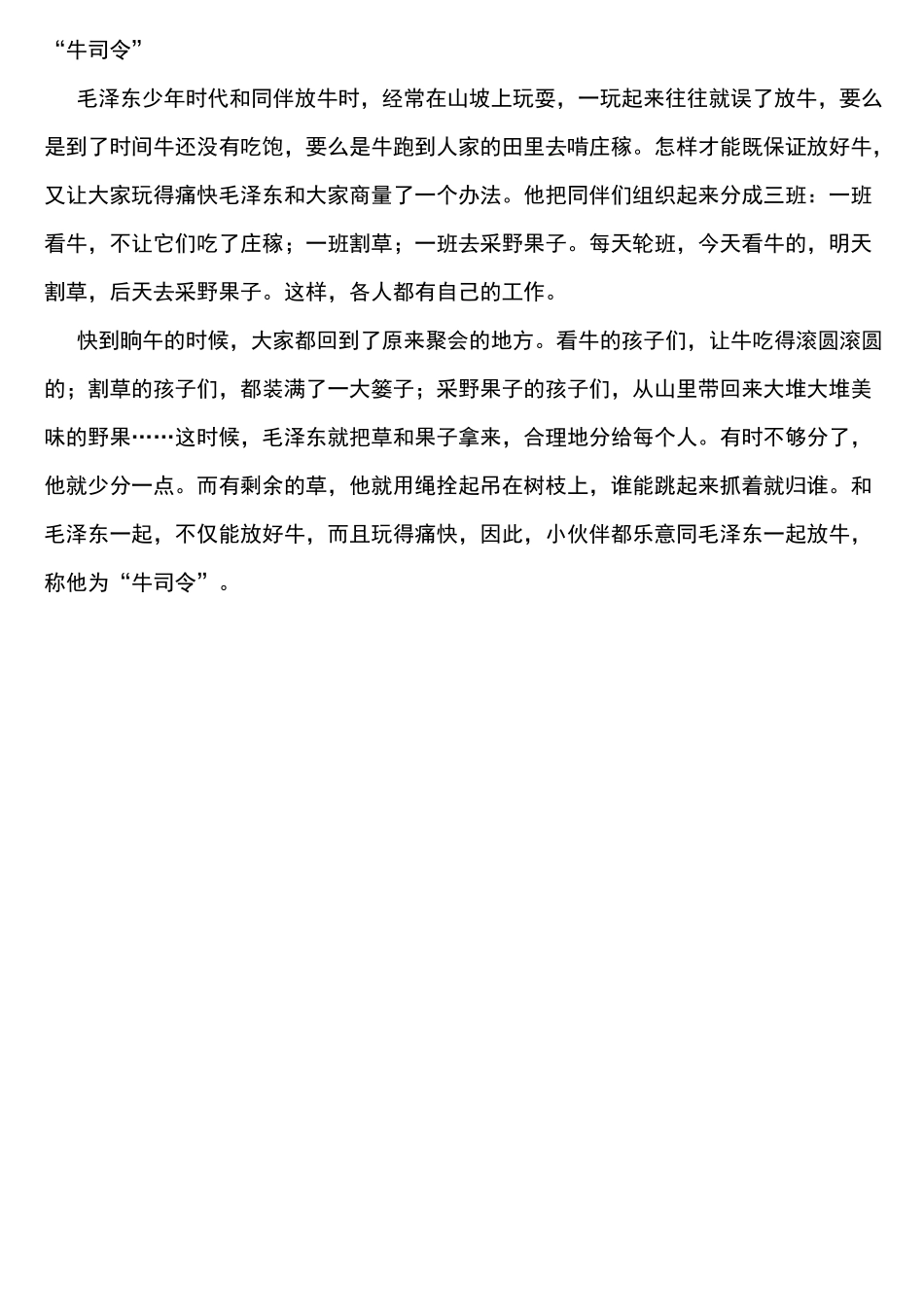 “牛司令”

毛泽东少年时代和同伴放牛时，经常在山坡上玩耍，一玩起来往往就误了放牛，要么是到了时间牛还没有吃饱，要么是牛跑到人家的田里去啃庄稼。怎样才能既保证放好牛，又让大家玩得痛快毛泽东和大家商量了一个办法。他把同伴们组织起来分成三班：一班看牛，不让它们吃了庄稼；一班割草；一班去采野果子。每天轮班，今天看牛的，明天割草，后天去采野果子。这样，各人都有自己的工作。

快到晌午的时候，大家都回到了原来聚会的地方。看牛的孩子们，让牛吃得滚圆滚圆的；割草的孩子们，都装满了一大篓子；采野果子的孩子们，从山里带回来大堆大堆美味的野果……这时候，毛泽东就把草和果子拿来，合理地分给每个人。有时不够分了，他就少分一点。而有剩余的草，他就用绳拴起吊在树枝上，谁能跳起来抓着就归谁。和毛泽东一起，不仅能放好牛，而且玩得痛快，因此，小伙伴都乐意同毛泽东一起放牛，称他为“牛司令”。